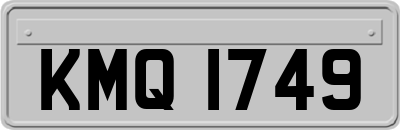 KMQ 1749